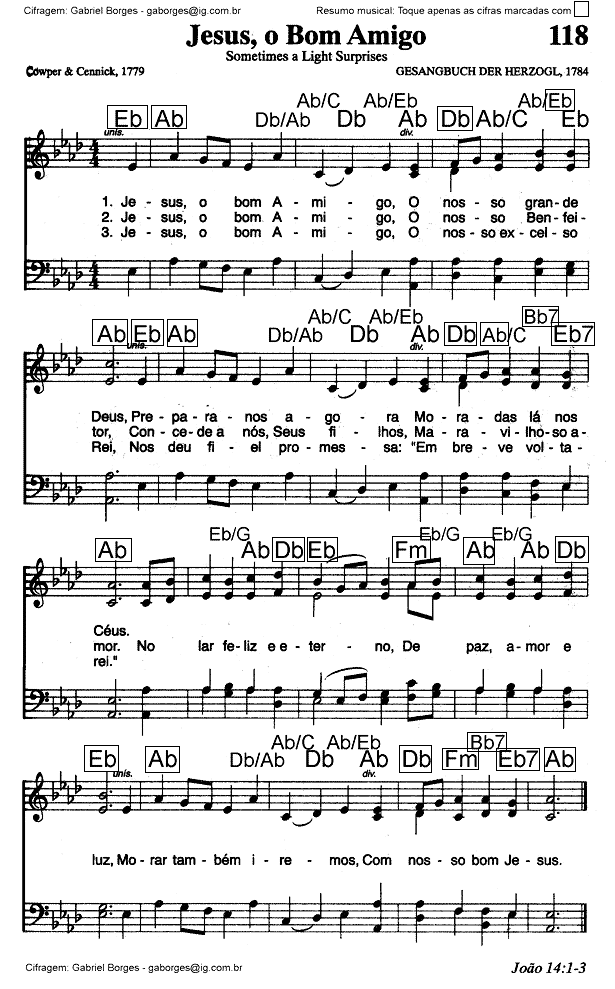 Cifragem: Gabriel Borges - gaborges@ig.com.br

Resumo musical: Toque apenas as cifras marcadas com ☐

Jesus, o Bom Amigo

118

Sometimes a Light Surprises

Cowper & Cennick, 1779

GESANGBUCH DER HERZOGL, 1784

Eb Ab Db/Ab Ab/C Db Ab/Eb Ab Db Ab/C Ab/Eb Eb

unis. div.

1. Je - sus, o bom A - mi - go, O nos - so gran - de
2. Je - sus, o bom A - mi - go, O nos - so Ben - fei -
3. Je - sus, o bom A - mi - go, O nos - so ex - cel - so

Ab Eb Ab Db/Ab Ab/C Db Ab/Eb Ab Db Ab/C Bb7 Eb7

unis. div.

Deus, Pre - pa - ra - nos a - go - ra Mo - ra - das lá nos
tor, Con - ce - de a nós, Seus fi - lhos, Ma - ra - vi - lho - so a -
Rei, Nos deu fi - el pro - mes - sa: "Em bre - ve vol - ta -

Ab Eb/G Ab Db Eb Fm Eb/G Ab Eb/G Ab Db

Céus.
mor. No lar fe - liz e e - ter - no, De paz, a - mor e
rei."

Eb Ab Db/Ab Ab/C Db Ab/Eb Ab Db Fm Bb7 Eb7 Ab

unis. div.

luz, Mo - rar tam - bém i - re - mos, Com nos - so bom Je - sus.

Cifragem: Gabriel Borges - gaborges@ig.com.br

João 14:1-3